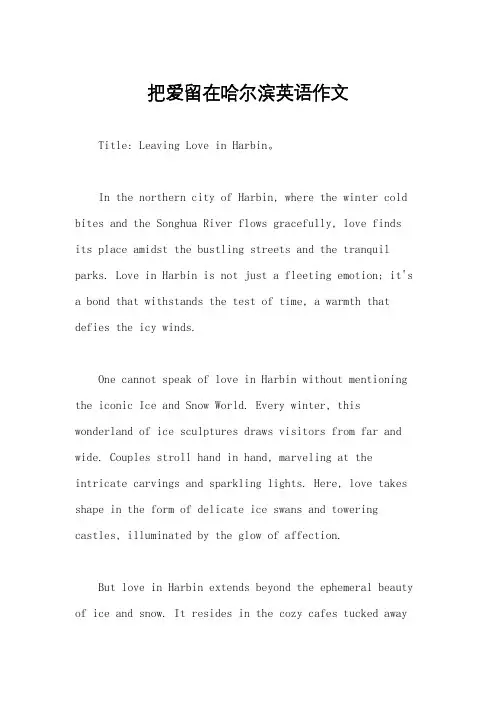 把爱留在哈尔滨英语作文

Title: Leaving Love in Harbin。

In the northern city of Harbin, where the winter cold bites and the Songhua River flows gracefully, love finds its place amidst the bustling streets and the tranquil parks. Love in Harbin is not just a fleeting emotion; it's a bond that withstands the test of time, a warmth that defies the icy winds.

One cannot speak of love in Harbin without mentioning the iconic Ice and Snow World. Every winter, this wonderland of ice sculptures draws visitors from far and wide. Couples stroll hand in hand, marveling at the intricate carvings and sparkling lights. Here, love takes shape in the form of delicate ice swans and towering castles, illuminated by the glow of affection.

But love in Harbin extends beyond the ephemeral beauty of ice and snow. It resides in the cozy cafes tucked away